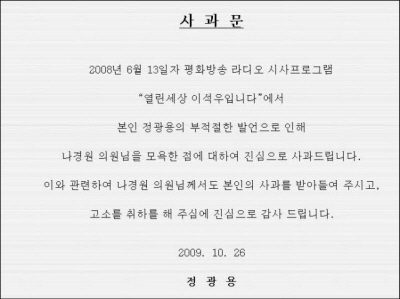 사 과 문

2008년 6월 13일자 평화방송 라디오 시사프로그램

"열린세상 이석우입니다"에서

본인 정광용의 부적절한 발언으로 인해

나경원 의원님을 모욕한 점에 대하여 진심으로 사과드립니다.

이와 관련하여 나경원 의원님께서도 본인의 사과를 받아들여 주시고,

고소를 취하를 해 주심에 진심으로 감사 드립니다.

2009. 10. 26

정 광 용